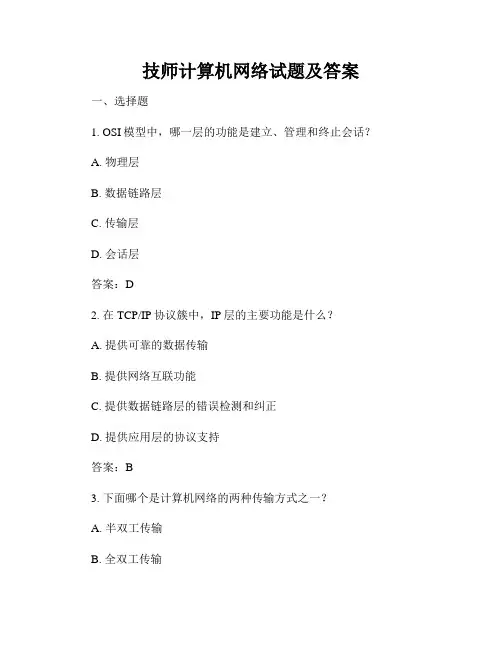 技师计算机网络试题及答案

一、选择题

1. OSI 模型中，哪一层的功能是建立、管理和终止会话？

A. 物理层

B. 数据链路层

C. 传输层

D. 会话层

答案：D

2. 在 TCP/IP 协议簇中，IP 层的主要功能是什么？

A. 提供可靠的数据传输

B. 提供网络互联功能

C. 提供数据链路层的错误检测和纠正

D. 提供应用层的协议支持

答案：B

3. 下面哪个是计算机网络的两种传输方式之一？

A. 半双工传输

B. 全双工传输